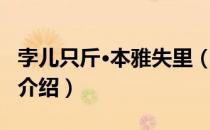 孛儿只斤•本雅失里（
介绍）